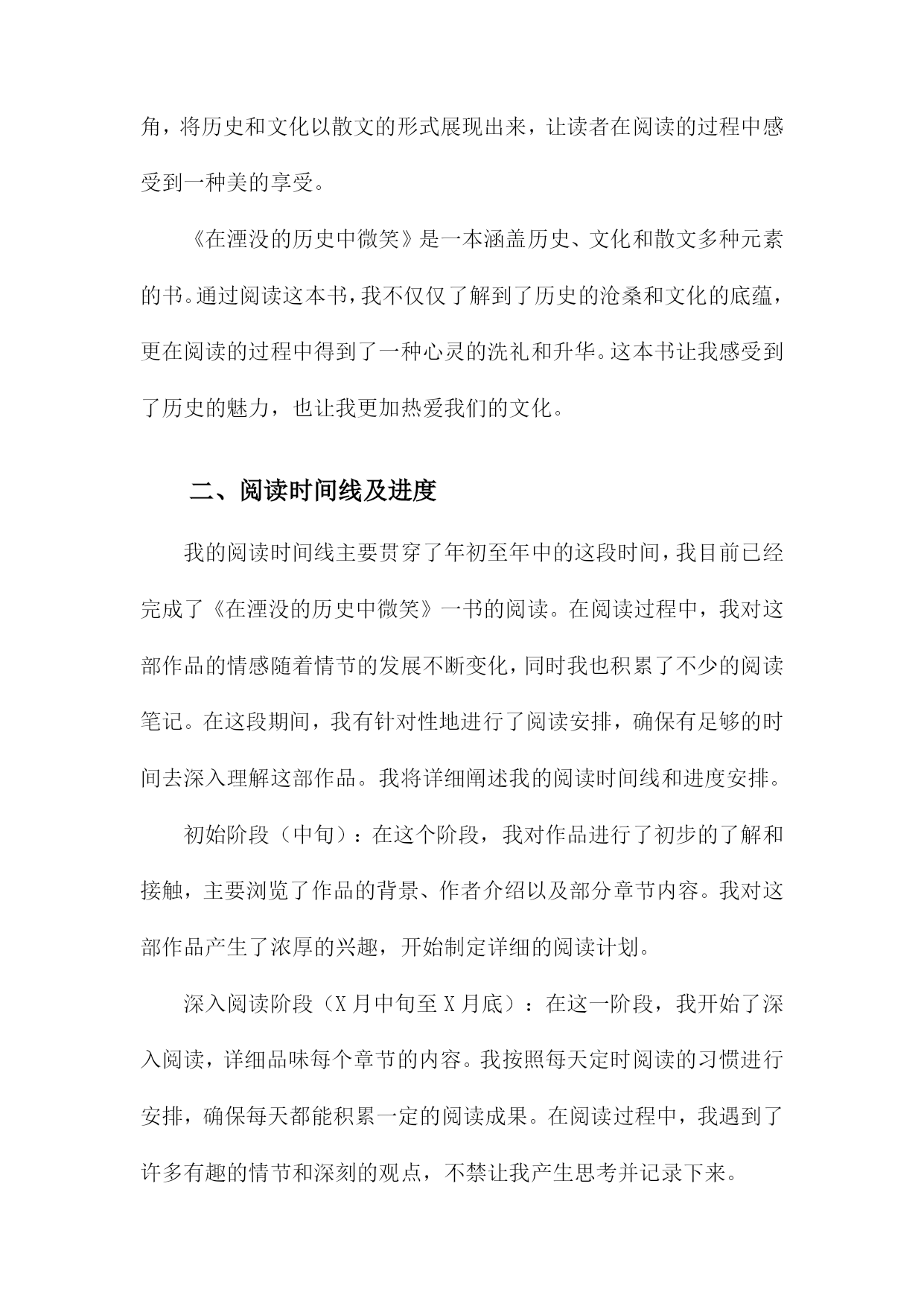 角，将历史和文化以散文的形式展现出来，让读者在阅读的过程中感受到一种美的享受。

《在湮没的历史中微笑》是一本涵盖历史、文化和散文多种元素的书。通过阅读这本书，我不仅仅了解到了历史的沧桑和文化的底蕴，更在阅读的过程中得到了一种心灵的洗礼和升华。这本书让我感受到了历史的魅力，也让我更加热爱我们的文化。

二、阅读时间线及进度

我的阅读时间线主要贯穿了年初至年中的这段时间，我目前已经完成了《在湮没的历史中微笑》一书的阅读。在阅读过程中，我对这部作品的情感随着情节的发展不断变化，同时我也积累了不少的阅读笔记。在这段期间，我有针对性地进行了阅读安排，确保有足够的时间去深入理解这部作品。我将详细阐述我的阅读时间线和进度安排。

初始阶段（中旬）：在这个阶段，我对作品进行了初步的了解和接触，主要浏览了作品的背景、作者介绍以及部分章节内容。我对这部作品产生了浓厚的兴趣，开始制定详细的阅读计划。

深入阅读阶段（X月中旬至X月底）：在这一阶段，我开始了深入阅读，详细品味每个章节的内容。我按照每天定时阅读的习惯进行安排，确保每天都能积累一定的阅读成果。在阅读过程中，我遇到了许多有趣的情节和深刻的观点，不禁让我产生思考并记录下来。